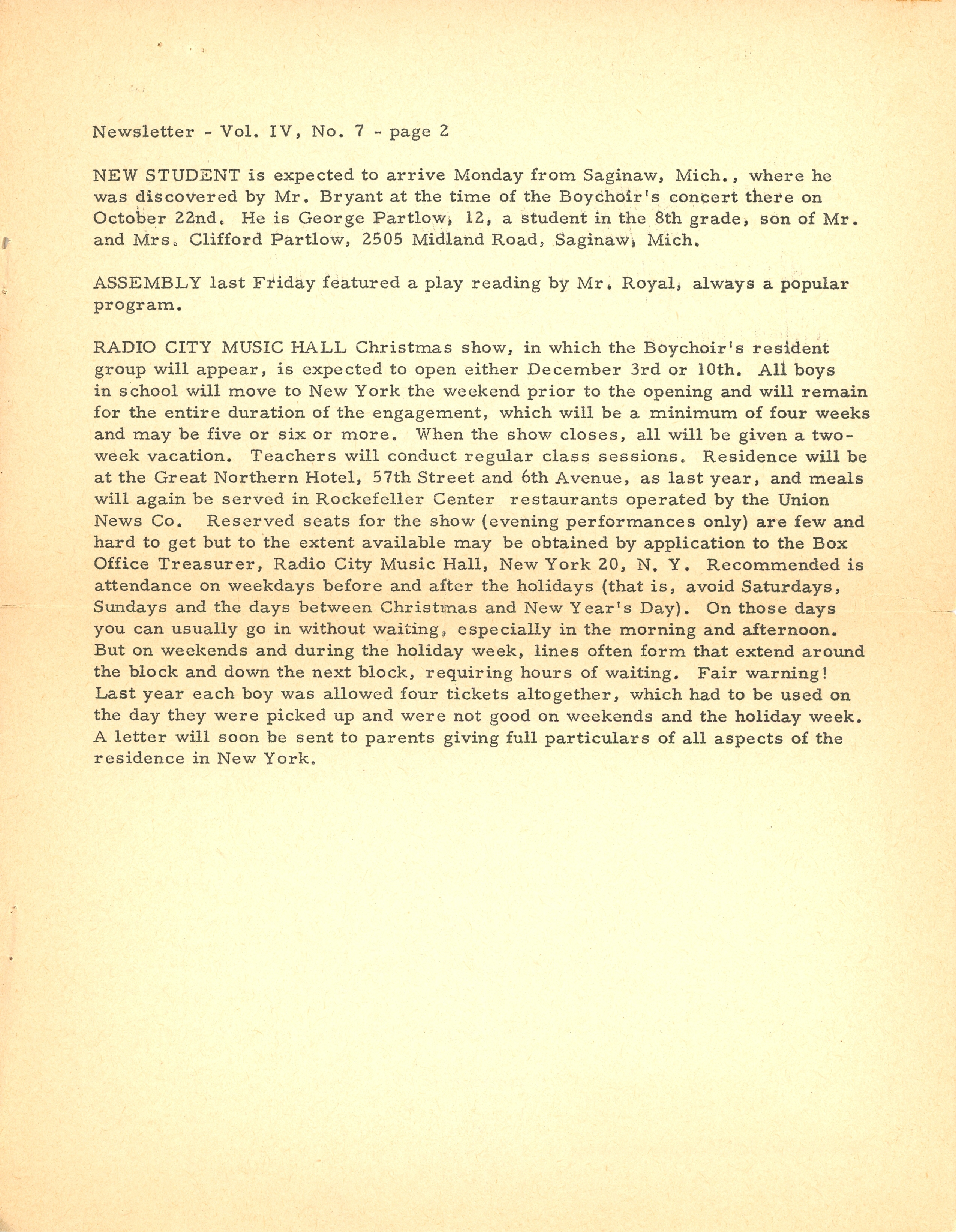 Newsletter - Vol. IV, No. 7 - page 2

NEW STUDENT is expected to arrive Monday from Saginaw, Mich., where he was discovered by Mr. Bryant at the time of the Boychoir's concert there on October 22nd. He is George Partlow, 12, a student in the 8th grade, son of Mr. and Mrs. Clifford Partlow, 2505 Midland Road, Saginaw, Mich.

ASSEMBLY last Friday featured a play reading by Mr. Royal, always a popular program.

RADIO CITY MUSIC HALL Christmas show, in which the Boychoir's resident group will appear, is expected to open either December 3rd or 10th. All boys in school will move to New York the weekend prior to the opening and will remain for the entire duration of the engagement, which will be a minimum of four weeks and may be five or six or more. When the show closes, all will be given a two-week vacation. Teachers will conduct regular class sessions. Residence will be at the Great Northern Hotel, 57th Street and 6th Avenue, as last year, and meals will again be served in Rockefeller Center restaurants operated by the Union News Co. Reserved seats for the show (evening performances only) are few and hard to get but to the extent available may be obtained by application to the Box Office Treasurer, Radio City Music Hall, New York 20, N. Y. Recommended is attendance on weekdays before and after the holidays (that is, avoid Saturdays, Sundays and the days between Christmas and New Year's Day). On those days you can usually go in without waiting, especially in the morning and afternoon. But on weekends and during the holiday week, lines often form that extend around the block and down the next block, requiring hours of waiting. Fair warning! Last year each boy was allowed four tickets altogether, which had to be used on the day they were picked up and were not good on weekends and the holiday week. A letter will soon be sent to parents giving full particulars of all aspects of the residence in New York.